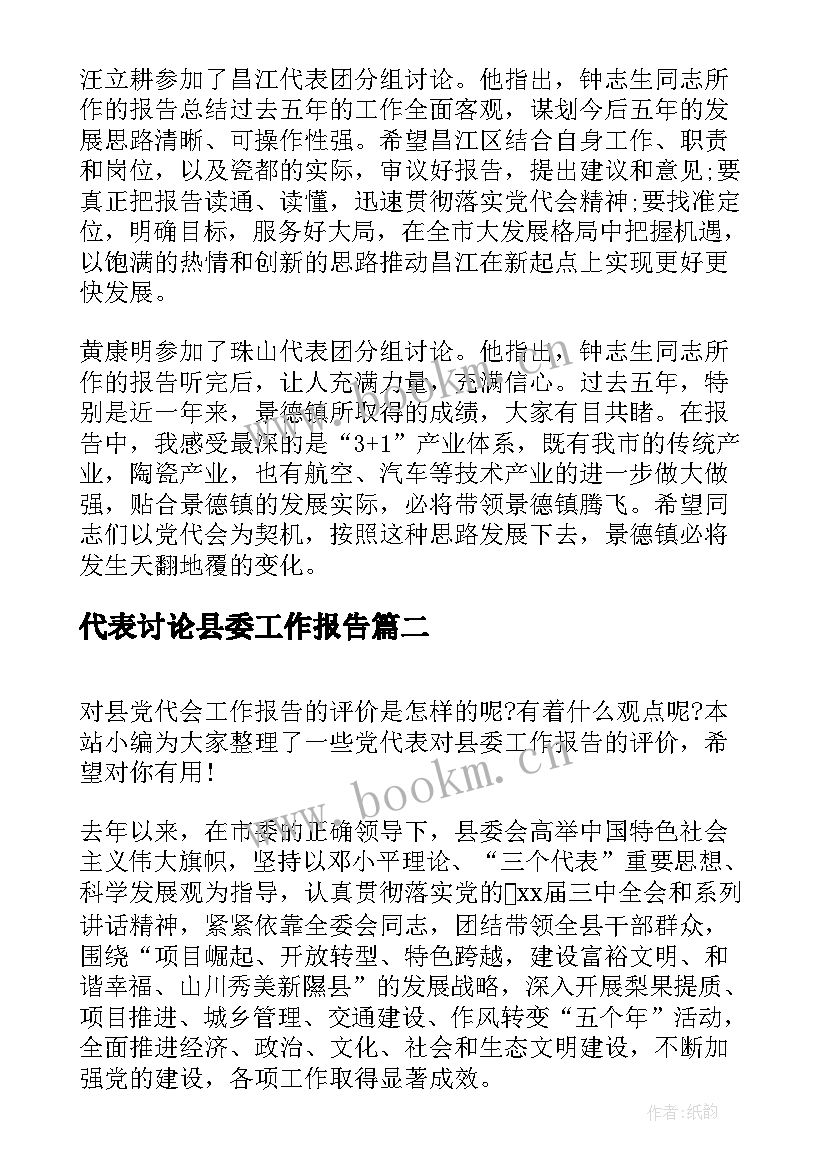 汪立耕参加了昌江代表团分组讨论。他指出，钟志生同志所作的报告总结过去五年的工作全面客观，谋划今后五年的发展思路清晰、可操作性强。希望昌江区结合自身工作、职责和岗位，以及瓷都的实际，审议好报告，提出建议和意见;要真正把报告读通、读懂，迅速贯彻落实党代会精神;要找准定位，明确目标，服务好大局，在全市大发展格局中把握机遇，以饱满的热情和创新的思路推动昌江在新起点上实现更好更快发展。

黄康明参加了珠山代表团分组讨论。他指出，钟志生同志所作的报告听完后，让人充满力量，充满信心。过去五年，特别是近一年来，景德镇所取得的成绩，大家有目共睹。在报告中，我感受最深的是“3+1”产业体系，既有我市的传统产业，陶瓷产业，也有航空、汽车等技术产业的进一步做大做强，贴合景德镇的发展实际，必将带领景德镇腾飞。希望同志们以党代会为契机，按照这种思路发展下去，景德镇必将发生天翻地覆的变化。

代表讨论县委工作报告篇二

对县党代会工作报告的评价是怎样的呢?有着什么观点呢?本站小编为大家整理了一些党代表对县委工作报告的评价，希望对你有用!

去年以来，在市委的正确领导下，县委会高举中国特色社会主义伟大旗帜，坚持以邓小平理论、“三个代表”重要思想、科学发展观为指导，认真贯彻落实党的xx届三中全会和系列讲话精神，紧紧依靠全委会同志，团结带领全县干部群众，围绕“项目崛起、开放转型、特色跨越，建设富裕文明、和谐幸福、山川秀美新隰县”的发展战略，深入开展梨果提质、项目推进、城乡管理、交通建设、作风转变“五个年”活动，全面推进经济、政治、文化、社会和生态文明建设，不断加强党的建设，各项工作取得显著成效。

www.bookm.cn

作者:纸韵